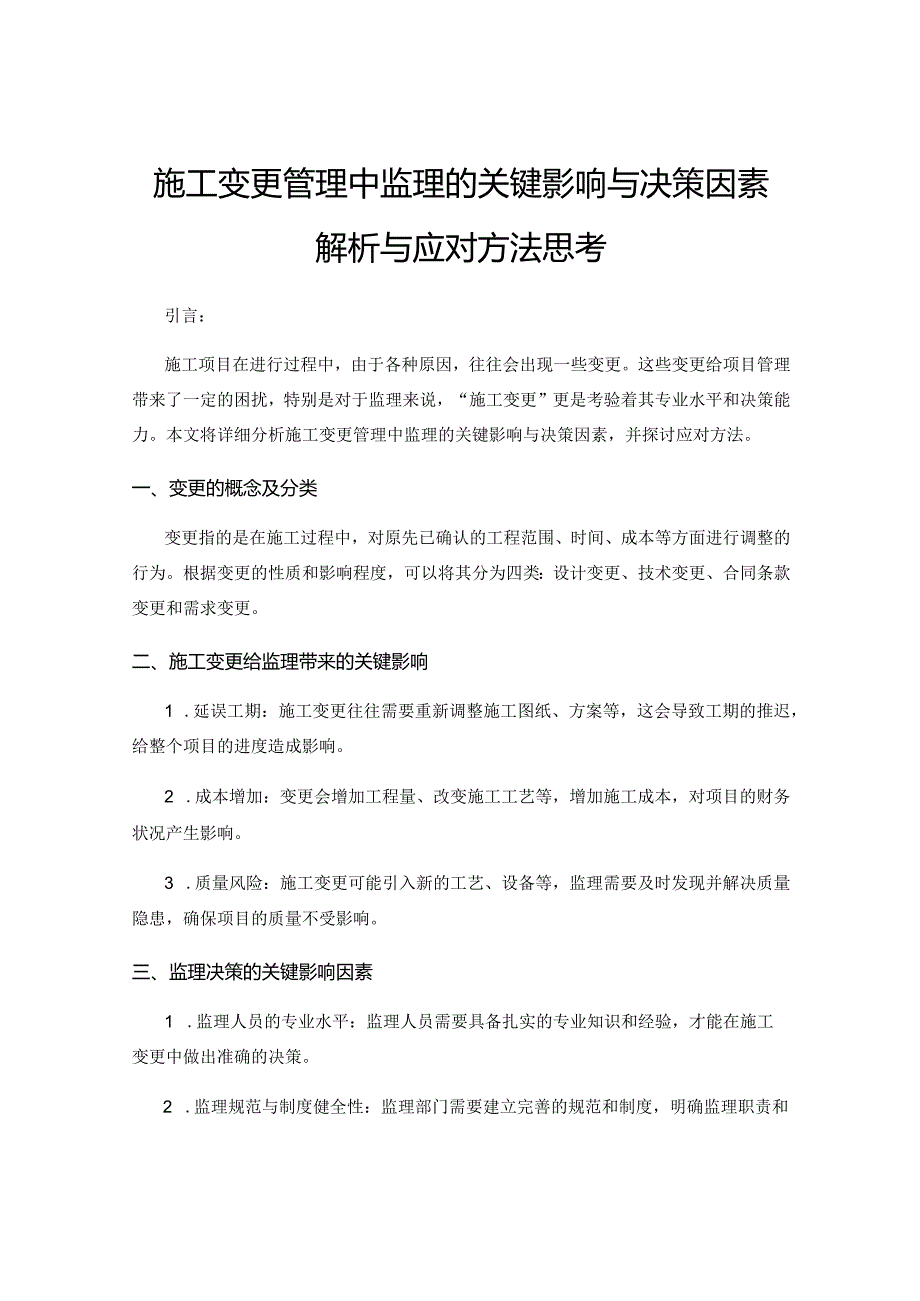 施工变更管理中监理的关键影响与决策因素解析与应对方法思考

引言：

施工项目在进行过程中，由于各种原因，往往会出现一些变更。这些变更给项目管理带来了一定的困扰，特别是对于监理来说，“施工变更”更是考验着其专业水平和决策能力。本文将详细分析施工变更管理中监理的关键影响与决策因素，并探讨应对方法。

一、变更的概念及分类

变更指的是在施工过程中，对原先已确认的工程范围、时间、成本等方面进行调整的行为。根据变更的性质和影响程度，可以将其分为四类：设计变更、技术变更、合同条款变更和需求变更。

二、施工变更给监理带来的关键影响

1．延误工期：施工变更往往需要重新调整施工图纸、方案等，这会导致工期的推迟，给整个项目的进度造成影响。

2．成本增加：变更会增加工程量、改变施工工艺等，增加施工成本，对项目的财务状况产生影响。

3．质量风险：施工变更可能引入新的工艺、设备等，监理需要及时发现并解决质量隐患，确保项目的质量不受影响。

三、监理决策的关键影响因素

1．监理人员的专业水平：监理人员需要具备扎实的专业知识和经验，才能在施工变更中做出准确的决策。

2．监理规范与制度健全性：监理部门需要建立完善的规范和制度，明确监理职责和